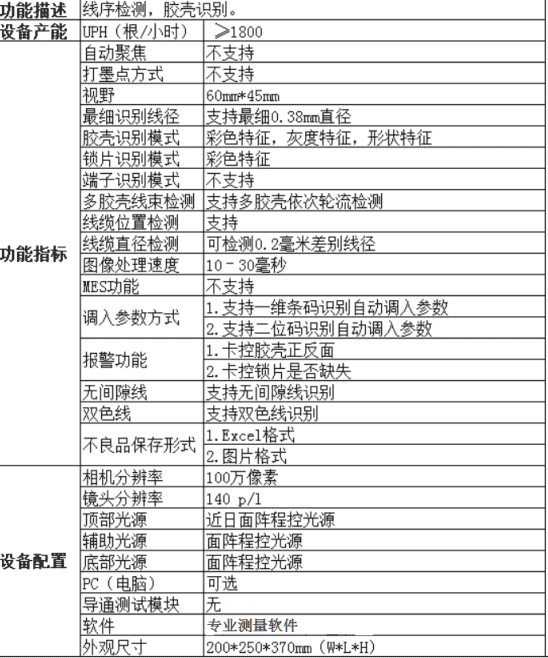 | 功能描述 | 线序检测，胶壳识别。 | |
|---|---|---|
| 设备产能 | UPH（根/小时） | ≥1800 |
| 功能指标 | 自动聚焦 | 不支持 |
| | 打墨点方式 | 不支持 |
| | 视野 | 60mm*45mm |
| | 最细识别线径 | 支持最细0.38mm直径 |
| | 胶壳识别模式 | 彩色特征，灰度特征，形状特征 |
| | 锁片识别模式 | 彩色特征 |
| | 端子识别模式 | 不支持 |
| | 多胶壳线束检测 | 支持多胶壳依次轮流检测 |
| | 线缆位置检测 | 支持 |
| | 线缆直径检测 | 可检测0.2毫米差别线径 |
| | 图像处理速度 | 10－30毫秒 |
| | MES功能 | 不支持 |
| | 调入参数方式 | 1.支持一维条码识别自动调入参数 |
| | | 2.支持二位码识别自动调入参数 |
| | 报警功能 | 1.卡控胶壳正反面 |
| | | 2.卡控锁片是否缺失 |
| | 无间隙线 | 支持无间隙线识别 |
| | 双色线 | 支持双色线识别 |
| | 不良品保存形式 | 1.Excel格式 |
| | | 2.图片格式 |
| 设备配置 | 相机分辨率 | 100万像素 |
| | 镜头分辨率 | 140 p/l |
| | 顶部光源 | 近日面阵程控光源 |
| | 辅助光源 | 面阵程控光源 |
| | 底部光源 | 面阵程控光源 |
| | PC（电脑） | 可选 |
| | 导通测试模块 | 无 |
| | 软件 | 专业测量软件 |
| | 外观尺寸 | 200*250*370mm（W*L*H） |